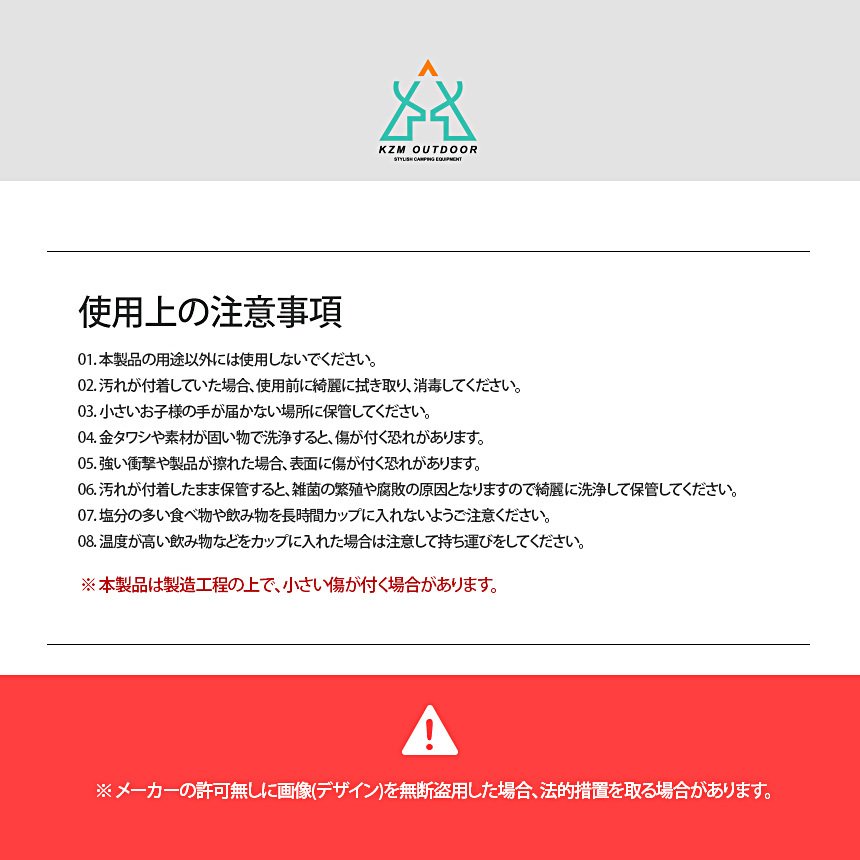 KZM OUTDOOR
STYLISH CAMPING EQUIPMENT

使用上の注意事項

01. 本製品の用途以外には使用しないでください。
02. 汚れが付着していた場合、使用前に綺麗に拭き取り、消毒してください。
03. 小さいお子様の手が届かない場所に保管してください。
04. 金タワシや素材が固い物で洗浄すると、傷が付く恐れがあります。
05. 強い衝撃や製品が擦れた場合、表面に傷が付く恐れがあります。
06. 汚れが付着したまま保管すると、雑菌の繁殖や腐敗の原因となりますので綺麗に洗浄して保管してください。
07. 塩分の多い食べ物や飲み物を長時間カップに入れないようご注意ください。
08. 温度が高い飲み物などをカップに入れた場合は注意して持ち運びをしてください。

※ 本製品は製造工程の上で、小さい傷が付く場合があります。

※ メーカーの許可無しに画像(デザイン)を無断盗用した場合、法的措置を取る場合があります。